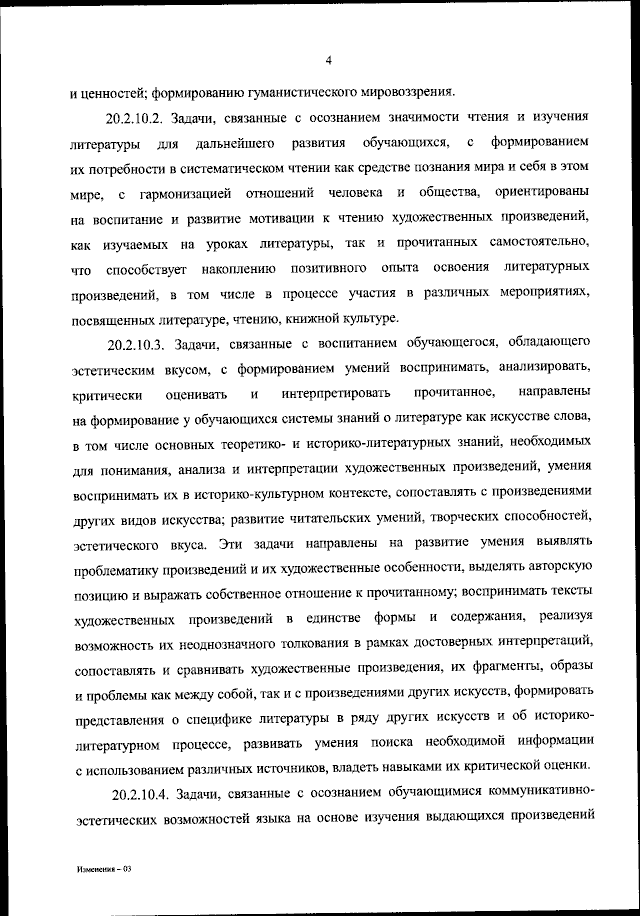 4

и ценностей; формированию гуманистического мировоззрения.

20.2.10.2. Задачи, связанные с осознанием значимости чтения и изучения литературы для дальнейшего развития обучающихся, с формированием их потребности в систематическом чтении как средстве познания мира и себя в этом мире, с гармонизацией отношений человека и общества, ориентированы на воспитание и развитие мотивации к чтению художественных произведений, как изучаемых на уроках литературы, так и прочитанных самостоятельно, что способствует накоплению позитивного опыта освоения литературных произведений, в том числе в процессе участия в различных мероприятиях, посвященных литературе, чтению, книжной культуре.

20.2.10.3. Задачи, связанные с воспитанием обучающегося, обладающего эстетическим вкусом, с формированием умений воспринимать, анализировать, критически оценивать и интерпретировать прочитанное, направлены на формирование у обучающихся системы знаний о литературе как искусстве слова, в том числе основных теоретико- и историко-литературных знаний, необходимых для понимания, анализа и интерпретации художественных произведений, умения воспринимать их в историко-культурном контексте, сопоставлять с произведениями других видов искусства; развитие читательских умений, творческих способностей, эстетического вкуса. Эти задачи направлены на развитие умения выявлять проблематику произведений и их художественные особенности, выделять авторскую позицию и выражать собственное отношение к прочитанному; воспринимать тексты художественных произведений в единстве формы и содержания, реализуя возможность их неоднозначного толкования в рамках достоверных интерпретаций, сопоставлять и сравнивать художественные произведения, их фрагменты, образы и проблемы как между собой, так и с произведениями других искусств, формировать представления о специфике литературы в ряду других искусств и об историко-литературном процессе, развивать умения поиска необходимой информации с использованием различных источников, владеть навыками их критической оценки.

20.2.10.4. Задачи, связанные с осознанием обучающимися коммуникативно-эстетических возможностей языка на основе изучения выдающихся произведений

Изменения – 03